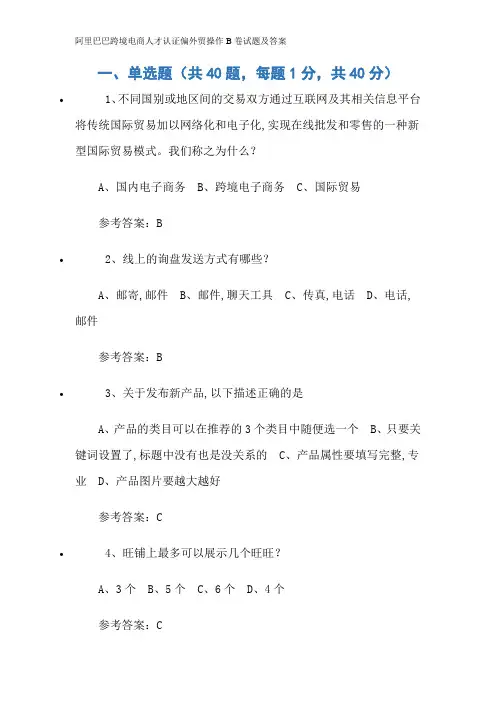 阿里巴巴跨境电商人才认证偏外贸操作 B 卷试题及答案

一、单选题（共 40 题，每题 1 分，共 40 分）

• 1、不同国别或地区间的交易双方通过互联网及其相关信息平台将传统国际贸易加以网络化和电子化，实现在线批发和零售的一种新型国际贸易模式。我们称之为什么？

A、国内电子商务 B、跨境电子商务 C、国际贸易

参考答案：B

• 2、线上的询盘发送方式有哪些？

A、邮寄，邮件 B、邮件，聊天工具 C、传真，电话 D、电话，邮件

参考答案：B

• 3、关于发布新产品，以下描述正确的是

A、产品的类目可以在推荐的 3 个类目中随便选一个 B、只要关键词设置了，标题中没有也是没关系的 C、产品属性要填写完整，专业 D、产品图片要越大越好

参考答案：C

• 4、旺铺上最多可以展示几个旺旺？

A、3 个 B、5 个 C、6 个 D、4 个

参考答案：C